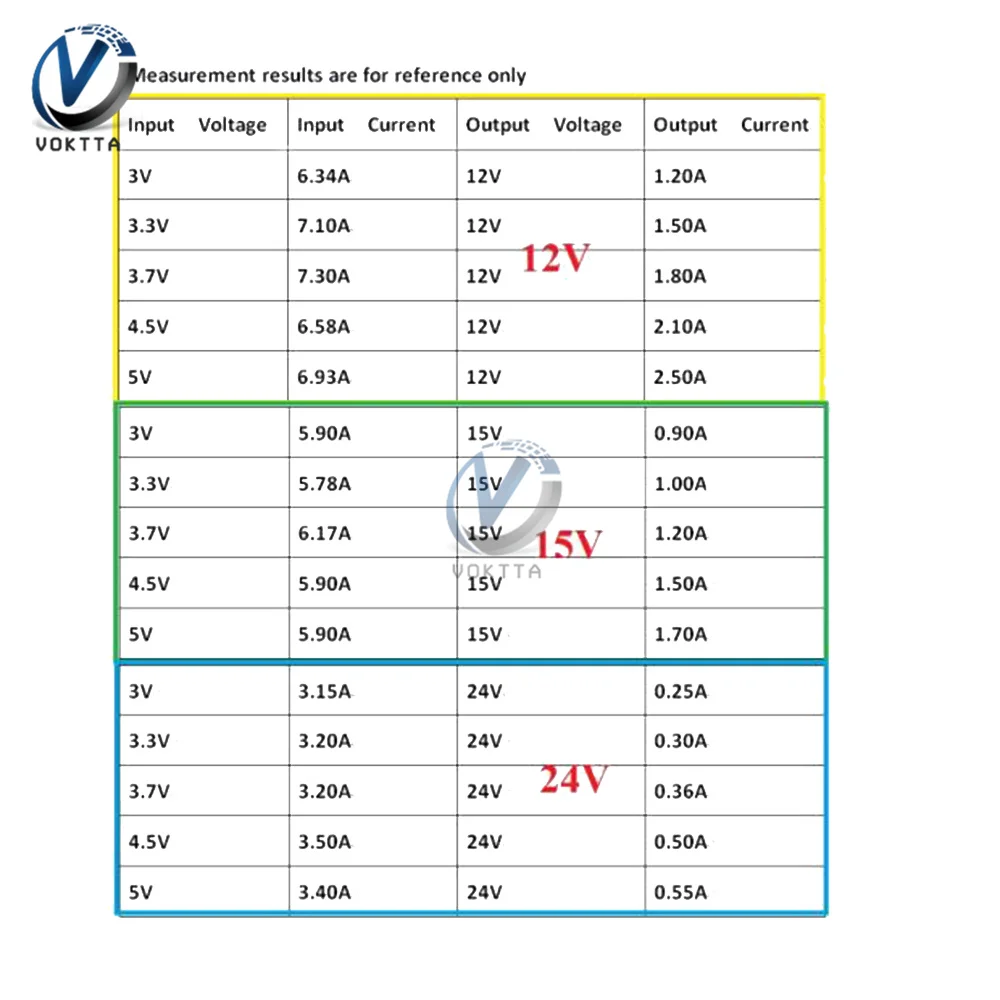 VOKTTA

Measurement results are for reference only

| Input Voltage | Input Current | Output Voltage | Output Current |
|---|---|---|---|
| 3V | 6.34A | 12V | 1.20A |
| 3.3V | 7.10A | 12V | 1.50A |
| 3.7V | 7.30A | 12V | 1.80A |
| 4.5V | 6.58A | 12V | 2.10A |
| 5V | 6.93A | 12V | 2.50A |
| 3V | 5.90A | 15V | 0.90A |
| 3.3V | 5.78A | 15V | 1.00A |
| 3.7V | 6.17A | 15V | 1.20A |
| 4.5V | 5.90A | 15V | 1.50A |
| 5V | 5.90A | 15V | 1.70A |
| 3V | 3.15A | 24V | 0.25A |
| 3.3V | 3.20A | 24V | 0.30A |
| 3.7V | 3.20A | 24V | 0.36A |
| 4.5V | 3.50A | 24V | 0.50A |
| 5V | 3.40A | 24V | 0.55A |

12V

15V

VOKTTA

24V